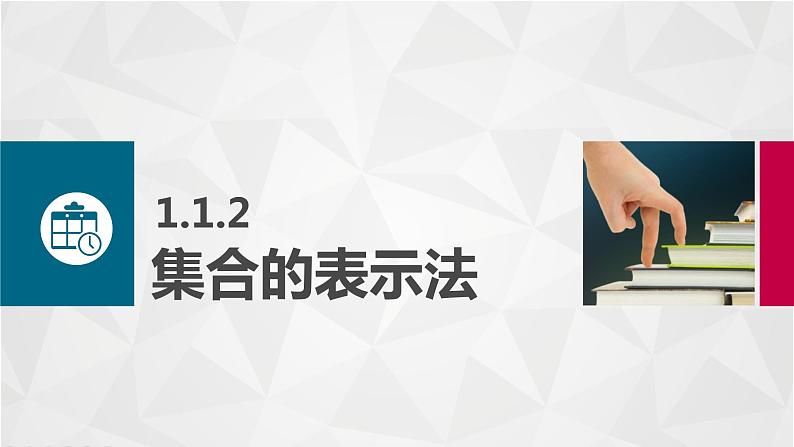 1.1.2
集合的表示法